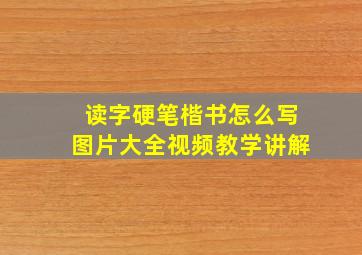 读字硬笔楷书怎么写
图片大全视频教学讲解